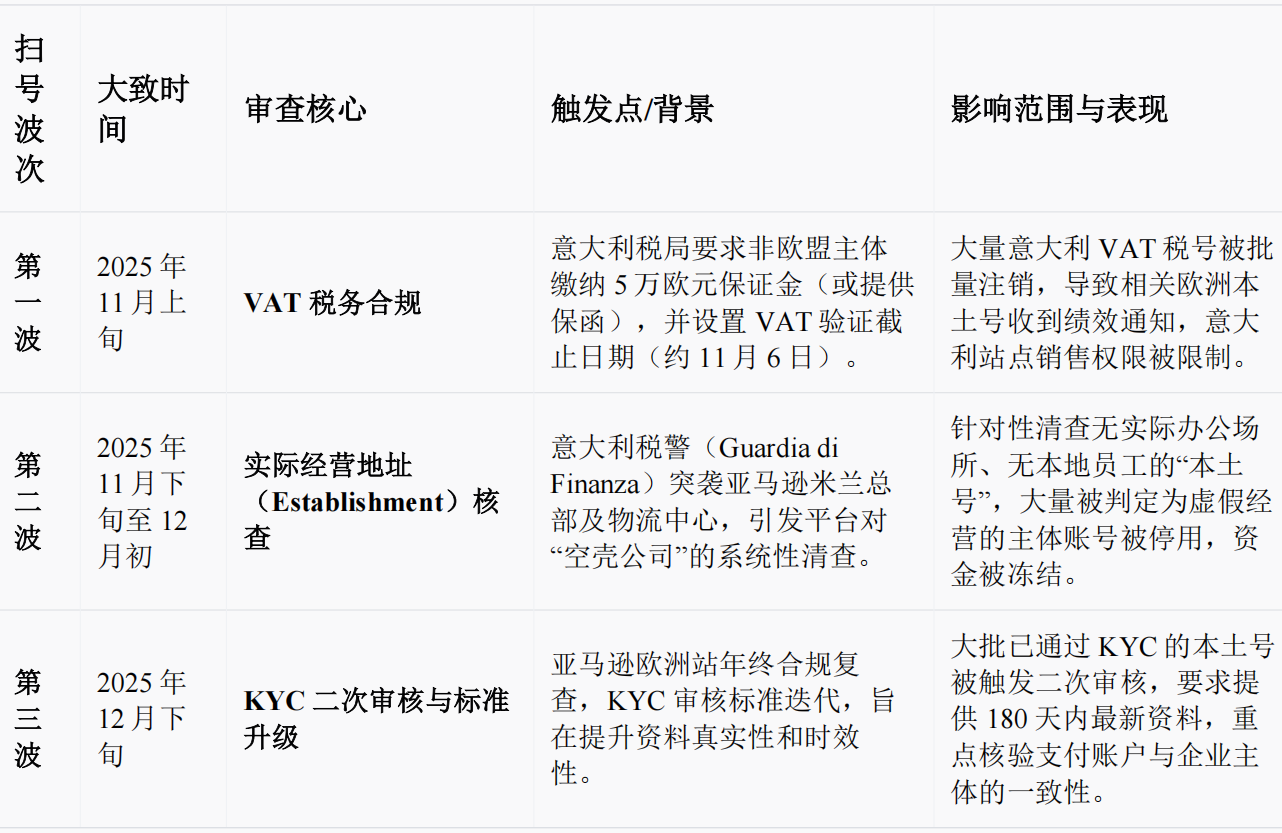 | 扫号波次 | 大致时间 | 审查核心 | 触发点/背景 | 影响范围与表现 |
|---|---|---|---|---|
| 第一波 | 2025年11月上旬 | VAT税务合规 | 意大利税局要求非欧盟主体缴纳5万欧元保证金（或提供保函），并设置VAT验证截止日期（约11月6日）。 | 大量意大利VAT税号被批量注销，导致相关欧洲本土号收到绩效通知，意大利站点销售权限被限制。 |
| 第二波 | 2025年11月下旬至12月初 | 实际经营地址（Establishment）核查 | 意大利税警（Guardia di Finanza）突袭亚马逊米兰总部及物流中心，引发平台对“空壳公司”的系统性清查。 | 针对性清查无实际办公场所、无本地员工的“本土号”，大量被判定为虚假经营的主体账号被停用，资金被冻结。 |
| 第三波 | 2025年12月下旬 | KYC二次审核与标准升级 | 亚马逊欧洲站年终合规复查，KYC审核标准迭代，旨在提升资料真实性和时效性。 | 大批已通过KYC的本土号被触发二次审核，要求提供180天内最新资料，重点核验支付账户与企业主体的一致性。 |